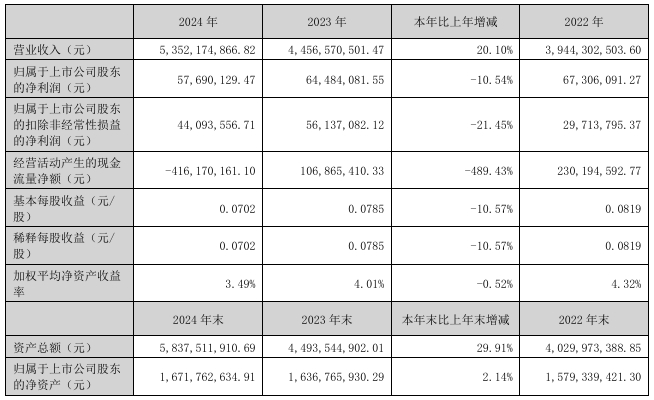 |  | 2024年 | 2023年 | 本年比上年增减 | 2022年 |
|---|---|---|---|---|
| 营业收入（元） | 5,352,174,866.82 | 4,456,570,501.47 | 20.10% | 3,944,302,503.60 |
| 归属于上市公司股东的净利润（元） | 57,690,129.47 | 64,484,081.55 | -10.54% | 67,306,091.27 |
| 归属于上市公司股东的扣除非经常性损益的净利润（元） | 44,093,556.71 | 56,137,082.12 | -21.45% | 29,713,795.37 |
| 经营活动产生的现金流量净额（元） | -416,170,161.10 | 106,865,410.33 | -489.43% | 230,194,592.77 |
| 基本每股收益（元/股） | 0.0702 | 0.0785 | -10.57% | 0.0819 |
| 稀释每股收益（元/股） | 0.0702 | 0.0785 | -10.57% | 0.0819 |
| 加权平均净资产收益率 | 3.49% | 4.01% | -0.52% | 4.32% |
|  | 2024年末 | 2023年末 | 本年末比上年末增减 | 2022年末 |
| 资产总额（元） | 5,837,511,910.69 | 4,493,544,902.01 | 29.91% | 4,029,973,388.85 |
| 归属于上市公司股东的净资产（元） | 1,671,762,634.91 | 1,636,765,930.29 | 2.14% | 1,579,339,421.30 |